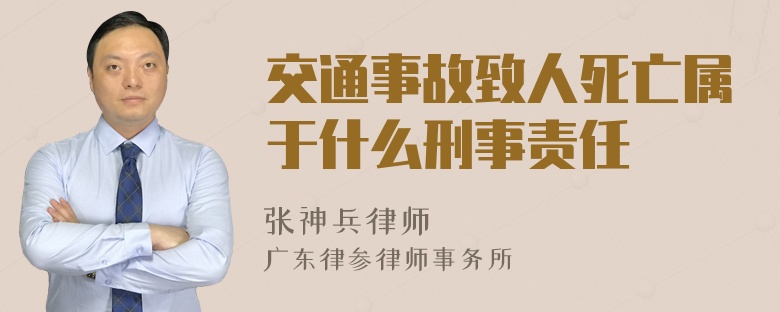 交通事故致人死亡属于什么刑事责任

张神兵律师
广东律参律师事务所